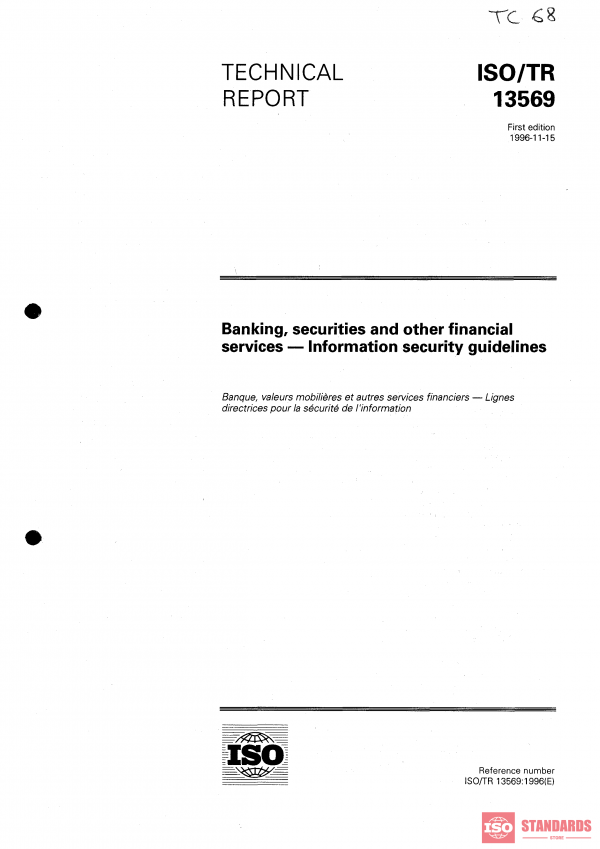 TC 68

TECHNICAL REPORT

ISO/TR 13569

First edition 1996-11-15

Banking, securities and other financial services — Information security guidelines

Banque, valeurs mobilières et autres services financiers — Lignes directrices pour la sécurité de l'information

ISO

Reference number ISO/TR 13569:1996(E)

ISO STANDARDS STORE